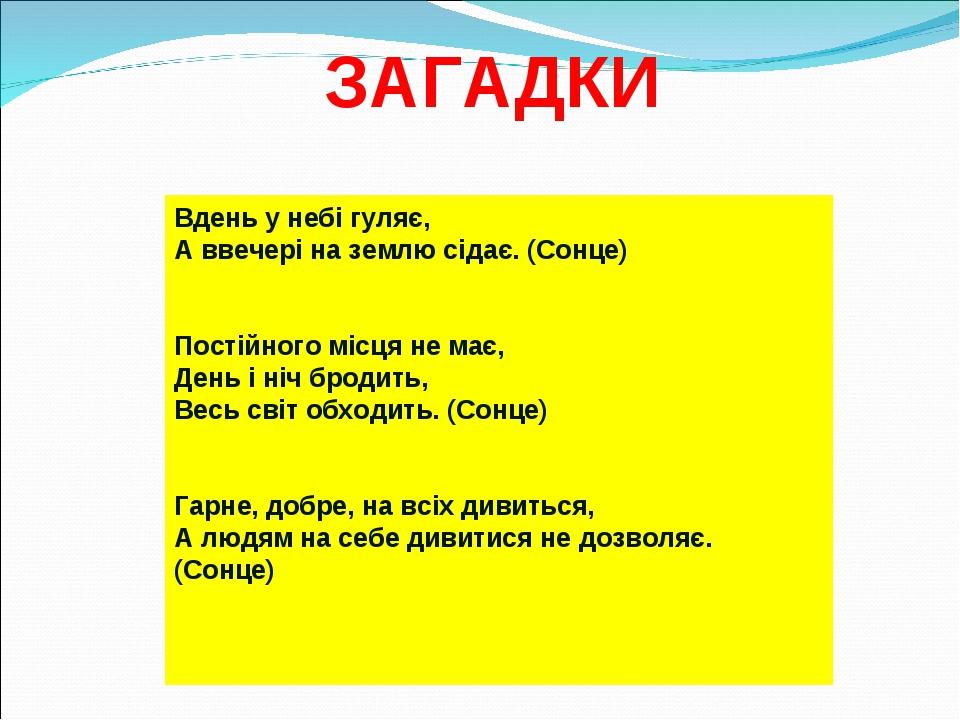 ЗАГАДКИ

Вдень у небі гуляє,
А ввечері на землю сідає. (Сонце)

Постійного місця не має,
День і ніч бродить,
Весь світ обходить. (Сонце)

Гарне, добре, на всіх дивиться,
А людям на себе дивитися не дозволяє.
(Сонце)